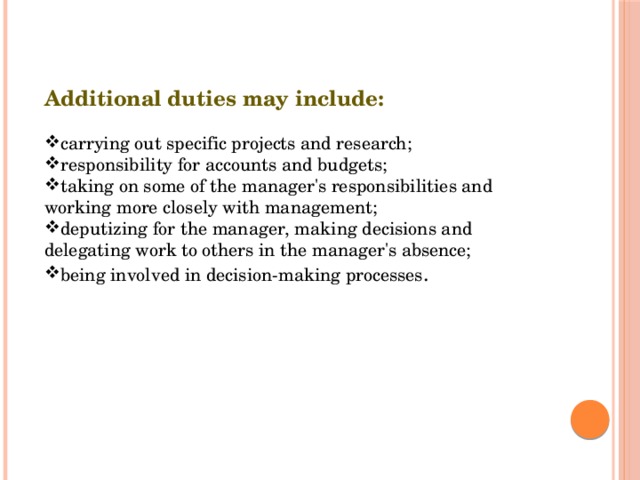 Additional duties may include:

❖carrying out specific projects and research;
❖responsibility for accounts and budgets;
❖taking on some of the manager's responsibilities and working more closely with management;
❖deputizing for the manager, making decisions and delegating work to others in the manager's absence;
❖being involved in decision-making processes.